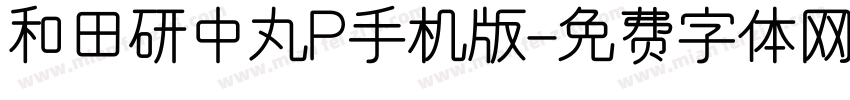 和田研中丸P手机版-免费字体网